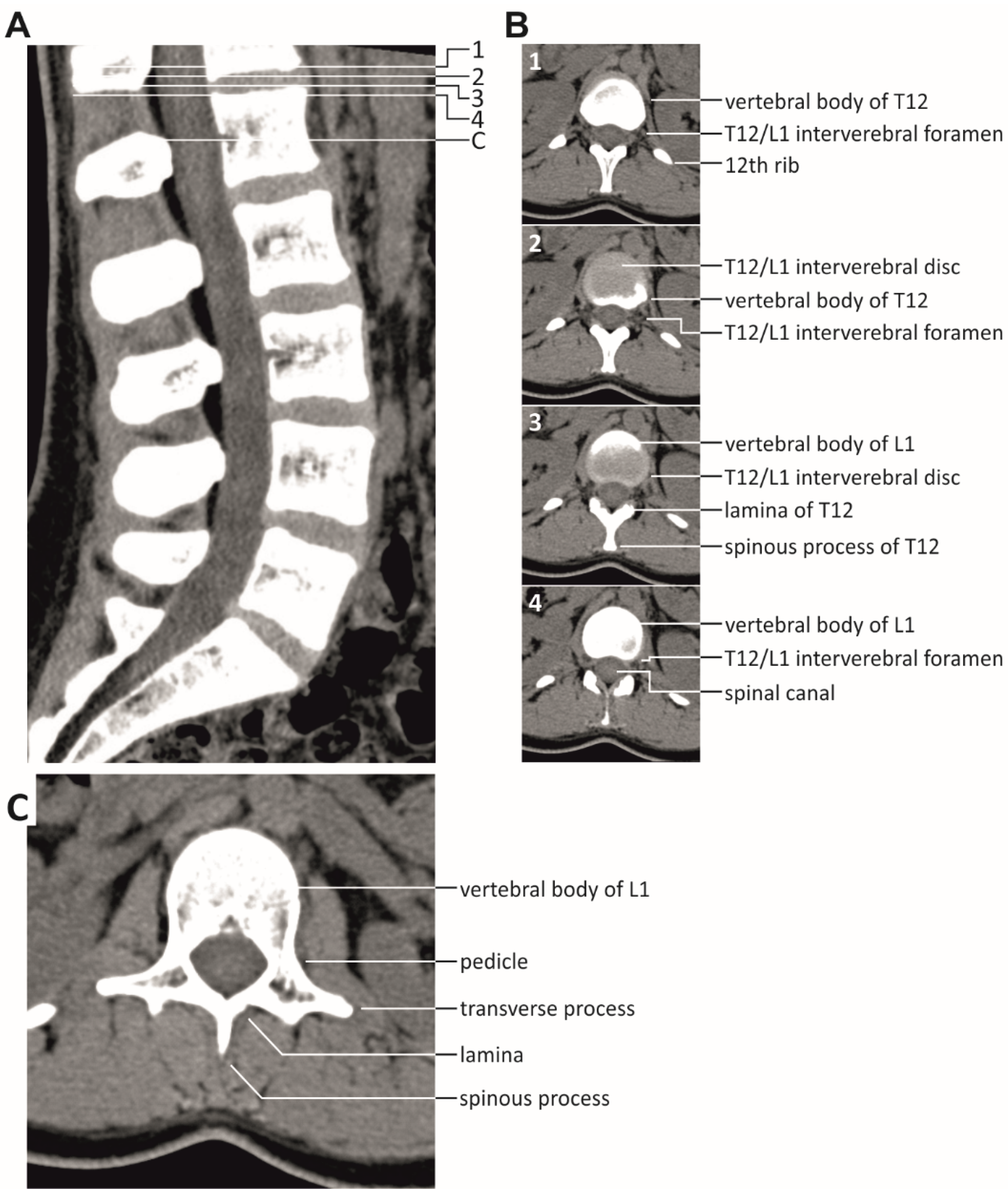 A

1
2
3
4
C

B

1
vertebral body of T12
T12/L1 interverebral foramen
12th rib

2
T12/L1 interverebral disc
vertebral body of T12
T12/L1 interverebral foramen

3
vertebral body of L1
T12/L1 interverebral disc
lamina of T12
spinous process of T12

4
vertebral body of L1
T12/L1 interverebral foramen
spinal canal

C
vertebral body of L1
pedicle
transverse process
lamina
spinous process